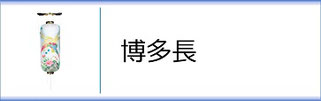 博多長